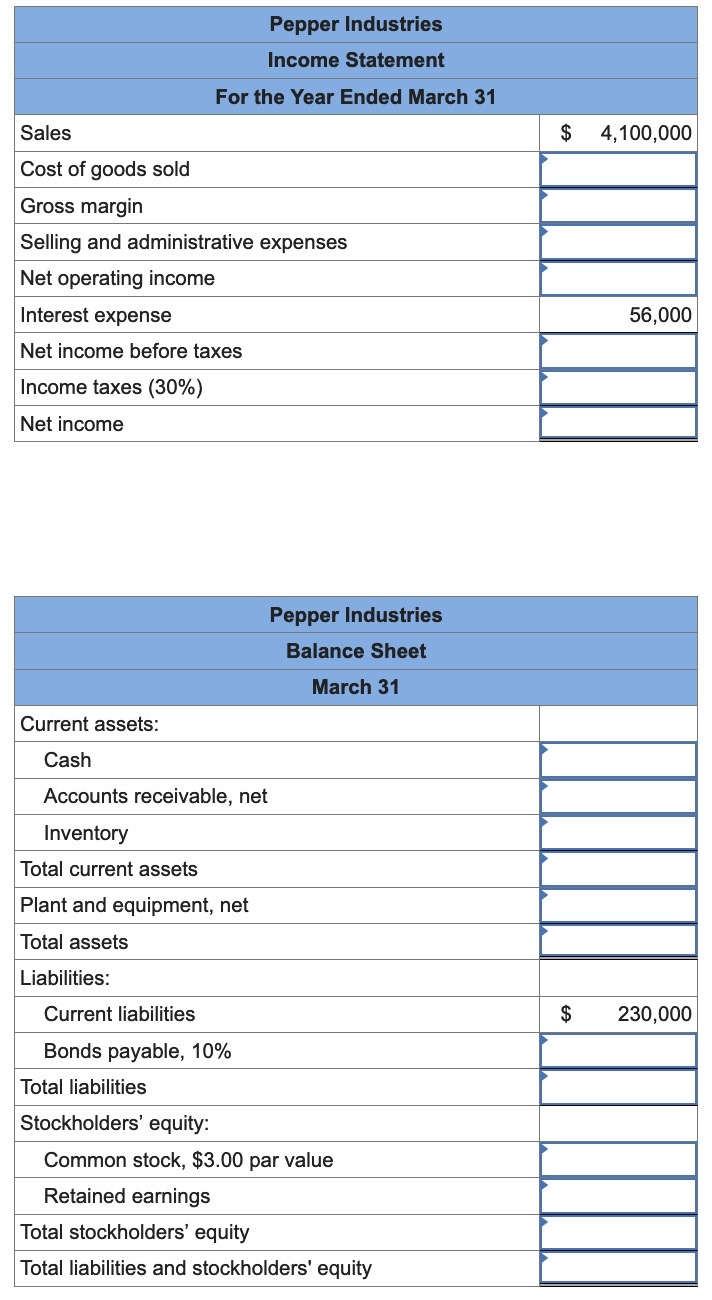 | Pepper Industries | |
|---|---|
| Income Statement | |
| For the Year Ended March 31 | |
| Sales | \$ 4,100,000 |
| Cost of goods sold | |
| Gross margin | |
| Selling and administrative expenses | |
| Net operating income | |
| Interest expense | 56,000 |
| Net income before taxes | |
| Income taxes (30%) | |
| Net income | |

| Pepper Industries | |
|---|---|
| Balance Sheet | |
| March 31 | |
| Current assets: | |
| Cash | |
| Accounts receivable, net | |
| Inventory | |
| Total current assets | |
| Plant and equipment, net | |
| Total assets | |
| Liabilities: | |
| Current liabilities | \$ 230,000 |
| Bonds payable, 10% | |
| Total liabilities | |
| Stockholders' equity: | |
| Common stock, \$3.00 par value | |
| Retained earnings | |
| Total stockholders' equity | |
| Total liabilities and stockholders' equity | |